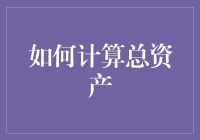 如何计算总资产